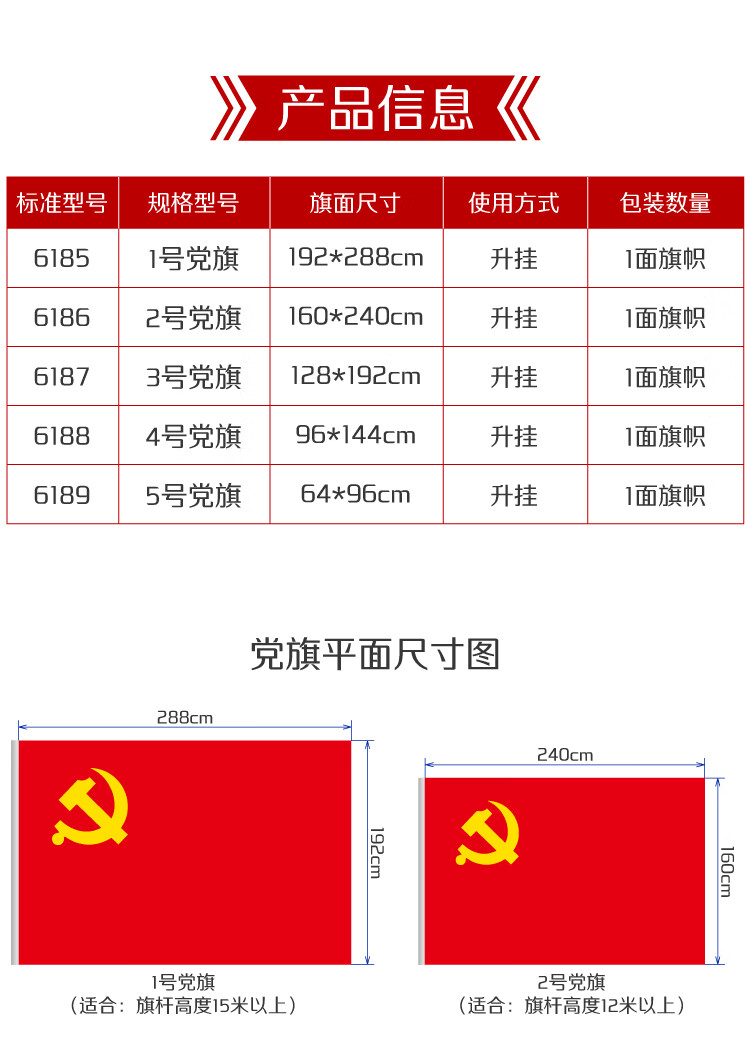 产品信息

| 标准型号 | 规格型号 | 旗面尺寸 | 使用方式 | 包装数量 |
|---|---|---|---|---|
| 6185 | 1号党旗 | 192*288cm | 升挂 | 1面旗帜 |
| 6186 | 2号党旗 | 160*240cm | 升挂 | 1面旗帜 |
| 6187 | 3号党旗 | 128*192cm | 升挂 | 1面旗帜 |
| 6188 | 4号党旗 | 96*144cm | 升挂 | 1面旗帜 |
| 6189 | 5号党旗 | 64*96cm | 升挂 | 1面旗帜 |

党旗平面尺寸图

288cm
192cm
1号党旗
（适合：旗杆高度15米以上）

240cm
160cm
2号党旗
（适合：旗杆高度12米以上）